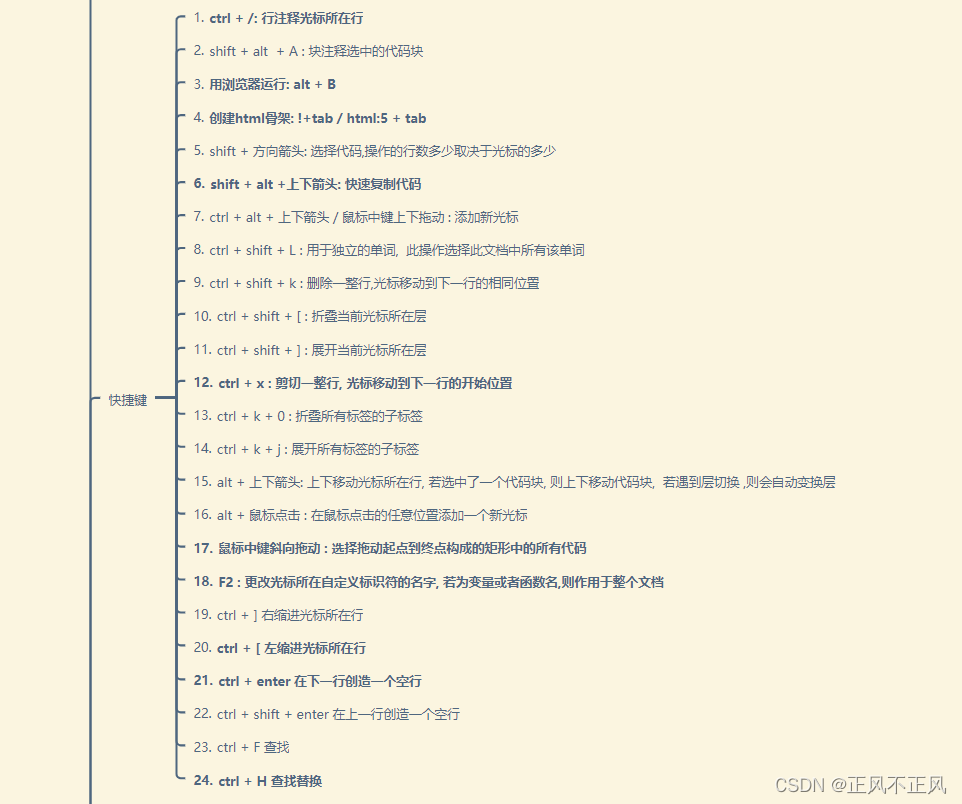 快捷键

1. ctrl + /: 行注释光标所在行

2. shift + alt + A : 块注释选中的代码块

3. 用浏览器运行: alt + B

4. 创建html骨架: !+tab / html:5 + tab

5. shift + 方向箭头: 选择代码,操作的行数多少取决于光标的多少

6. shift + alt +上下箭头: 快速复制代码

7. ctrl + alt + 上下箭头 / 鼠标中键上下拖动 : 添加新光标

8. ctrl + shift + L : 用于独立的单词, 此操作选择此文档中所有该单词

9. ctrl + shift + k : 删除一整行,光标移动到下一行的相同位置

10. ctrl + shift + [ : 折叠当前光标所在层

11. ctrl + shift + ] : 展开当前光标所在层

12. ctrl + x : 剪切一整行, 光标移动到下一行的开始位置

13. ctrl + k + 0 : 折叠所有标签的子标签

14. ctrl + k + j : 展开所有标签的子标签

15. alt + 上下箭头: 上下移动光标所在行, 若选中了一个代码块, 则上下移动代码块, 若遇到层切换 ,则会自动变换层

16. alt + 鼠标点击 : 在鼠标点击的任意位置添加一个新光标

17. 鼠标中键斜向拖动 : 选择拖动起点到终点构成的矩形中的所有代码

18. F2 : 更改光标所在自定义标识符的名字, 若为变量或者函数名,则作用于整个文档

19. ctrl + ] 右缩进光标所在行

20. ctrl + [ 左缩进光标所在行

21. ctrl + enter 在下一行创造一个空行

22. ctrl + shift + enter 在上一行创造一个空行

23. ctrl + F 查找

24. ctrl + H 查找替换

CSDN @正风不正风